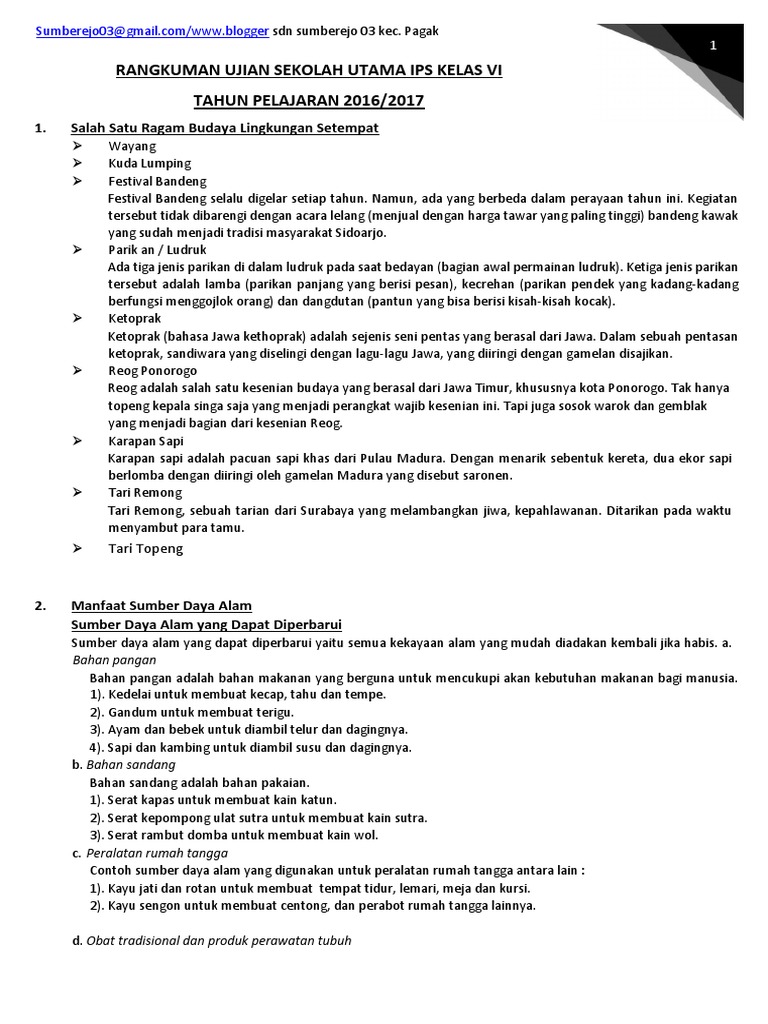 Sumberejo03@gmail.com/www.blogger sdn sumberejo 03 kec. Pagak

1

RANGKUMAN UJIAN SEKOLAH UTAMA IPS KELAS VI

TAHUN PELAJARAN 2016/2017

1. Salah Satu Ragam Budaya Lingkungan Setempat

➢ Wayang
➢ Kuda Lumping
➢ Festival Bandeng
Festival Bandeng selalu digelar setiap tahun. Namun, ada yang berbeda dalam perayaan tahun ini. Kegiatan tersebut tidak dibarengi dengan acara lelang (menjual dengan harga tawar yang paling tinggi) bandeng kawak yang sudah menjadi tradisi masyarakat Sidoarjo.
➢ Parik an / Ludruk
Ada tiga jenis parikan di dalam ludruk pada saat bedayan (bagian awal permainan ludruk). Ketiga jenis parikan tersebut adalah lamba (parikan panjang yang berisi pesan), kecrehan (parikan pendek yang kadang-kadang berfungsi menggojlok orang) dan dangdutan (pantun yang bisa berisi kisah-kisah kocak).
➢ Ketoprak
Ketoprak (bahasa Jawa kethoprak) adalah sejenis seni pentas yang berasal dari Jawa. Dalam sebuah pentasan ketoprak, sandiwara yang diselingi dengan lagu-lagu Jawa, yang diiringi dengan gamelan disajikan.
➢ Reog Ponorogo
Reog adalah salah satu kesenian budaya yang berasal dari Jawa Timur, khususnya kota Ponorogo. Tak hanya topeng kepala singa saja yang menjadi perangkat wajib kesenian ini. Tapi juga sosok warok dan gemblak yang menjadi bagian dari kesenian Reog.
➢ Karapan Sapi
Karapan sapi adalah pacuan sapi khas dari Pulau Madura. Dengan menarik sebentuk kereta, dua ekor sapi berlomba dengan diiringi oleh gamelan Madura yang disebut saronen.
➢ Tari Remong
Tari Remong, sebuah tarian dari Surabaya yang melambangkan jiwa, kepahlawanan. Ditarikan pada waktu menyambut para tamu.
➢ Tari Topeng

2. Manfaat Sumber Daya Alam
Sumber Daya Alam yang Dapat Diperbarui
Sumber daya alam yang dapat diperbarui yaitu semua kekayaan alam yang mudah diadakan kembali jika habis. a. Bahan pangan
Bahan pangan adalah bahan makanan yang berguna untuk mencukupi akan kebutuhan makanan bagi manusia.
1). Kedelai untuk membuat kecap, tahu dan tempe.
2). Gandum untuk membuat terigu.
3). Ayam dan bebek untuk diambil telur dan dagingnya.
4). Sapi dan kambing untuk diambil susu dan dagingnya.
b. Bahan sandang
Bahan sandang adalah bahan pakaian.
1). Serat kapas untuk membuat kain katun.
2). Serat kepompong ulat sutra untuk membuat kain sutra.
3). Serat rambut domba untuk membuat kain wol.
c. Peralatan rumah tangga
Contoh sumber daya alam yang digunakan untuk peralatan rumah tangga antara lain :
1). Kayu jati dan rotan untuk membuat tempat tidur, lemari, meja dan kursi.
2). Kayu sengon untuk membuat centong, dan perabot rumah tangga lainnya.

d. Obat tradisional dan produk perawatan tubuh